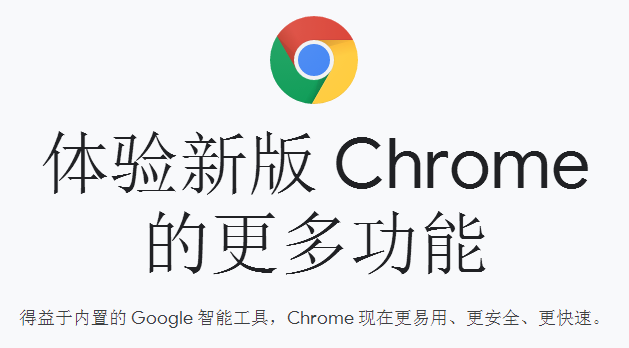 体验新版 Chrome 的更多功能

得益于内置的 Google 智能工具，Chrome 现在更易用、更安全、更快速。